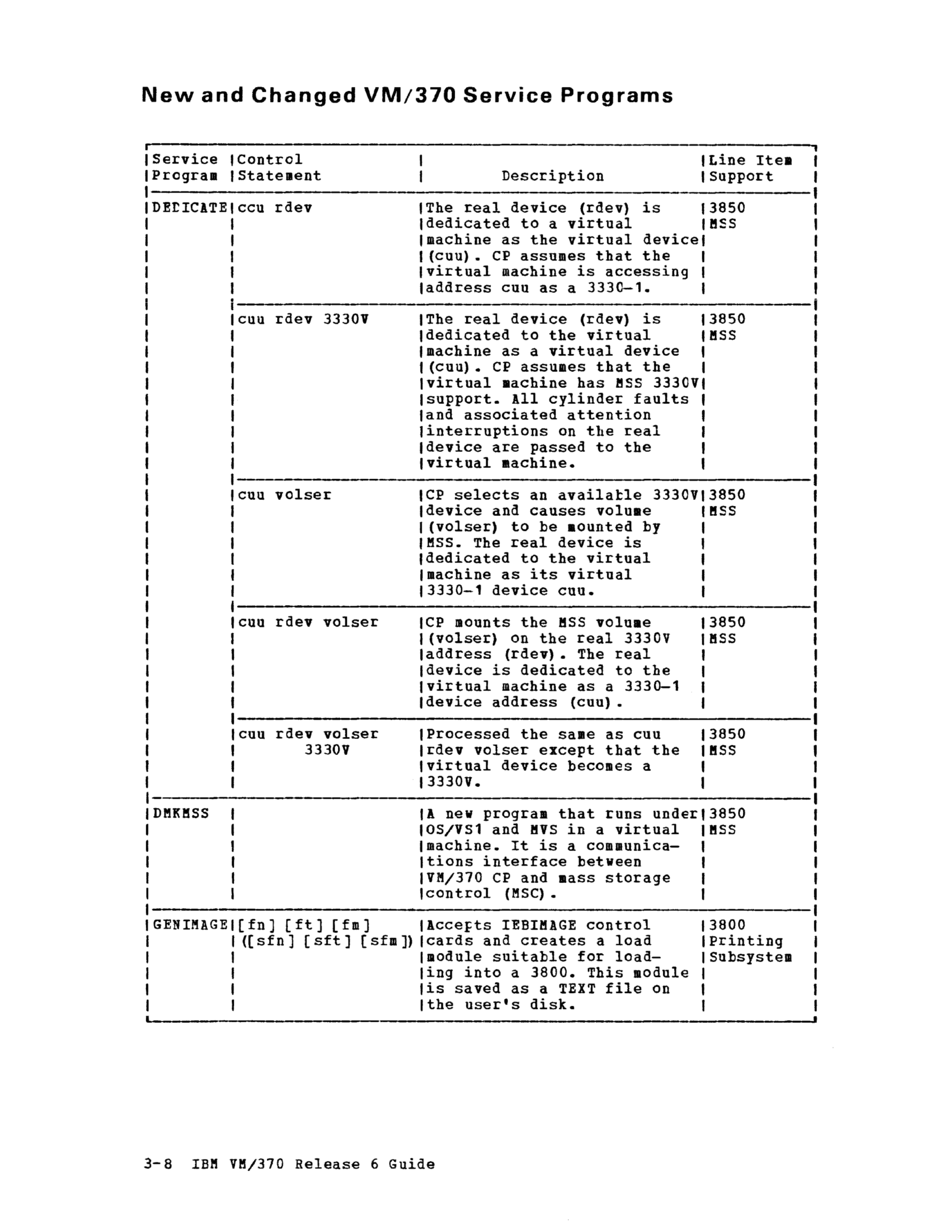 New and Changed VM/370 Service Programs

| Service Program | Control Statement | Description | Line Item Support |
|---|---|---|---|
| DEDICATE | ccu rdev | The real device (rdev) is dedicated to a virtual machine as the virtual device (cuu). CP assumes that the virtual machine is accessing address cuu as a 3330-1. | 3850 MSS |
| | cuu rdev 3330V | The real device (rdev) is dedicated to the virtual machine as a virtual device (cuu). CP assumes that the virtual machine has MSS 3330V support. All cylinder faults and associated attention interruptions on the real device are passed to the virtual machine. | 3850 MSS |
| | cuu volser | CP selects an available 3330V device and causes volume (volser) to be mounted by MSS. The real device is dedicated to the virtual machine as its virtual 3330-1 device cuu. | 3850 MSS |
| | cuu rdev volser | CP mounts the MSS volume (volser) on the real 3330V address (rdev). The real device is dedicated to the virtual machine as a 3330-1 device address (cuu). | 3850 MSS |
| | cuu rdev volser 3330V | Processed the same as cuu rdev volser except that the virtual device becomes a 3330V. | 3850 MSS |
| DMKMSS | | A new program that runs under OS/VS1 and MVS in a virtual machine. It is a communications interface between VM/370 CP and mass storage control (MSC). | 3850 MSS |
| GENIMAGE | [fn] [ft] [fm] ([sfn] [sft] [sfm]) | Accepts IEBIMAGE control cards and creates a load module suitable for loading into a 3800. This module is saved as a TEXT file on the user's disk. | 3800 Printing Subsystem |

3-8 IBM VM/370 Release 6 Guide